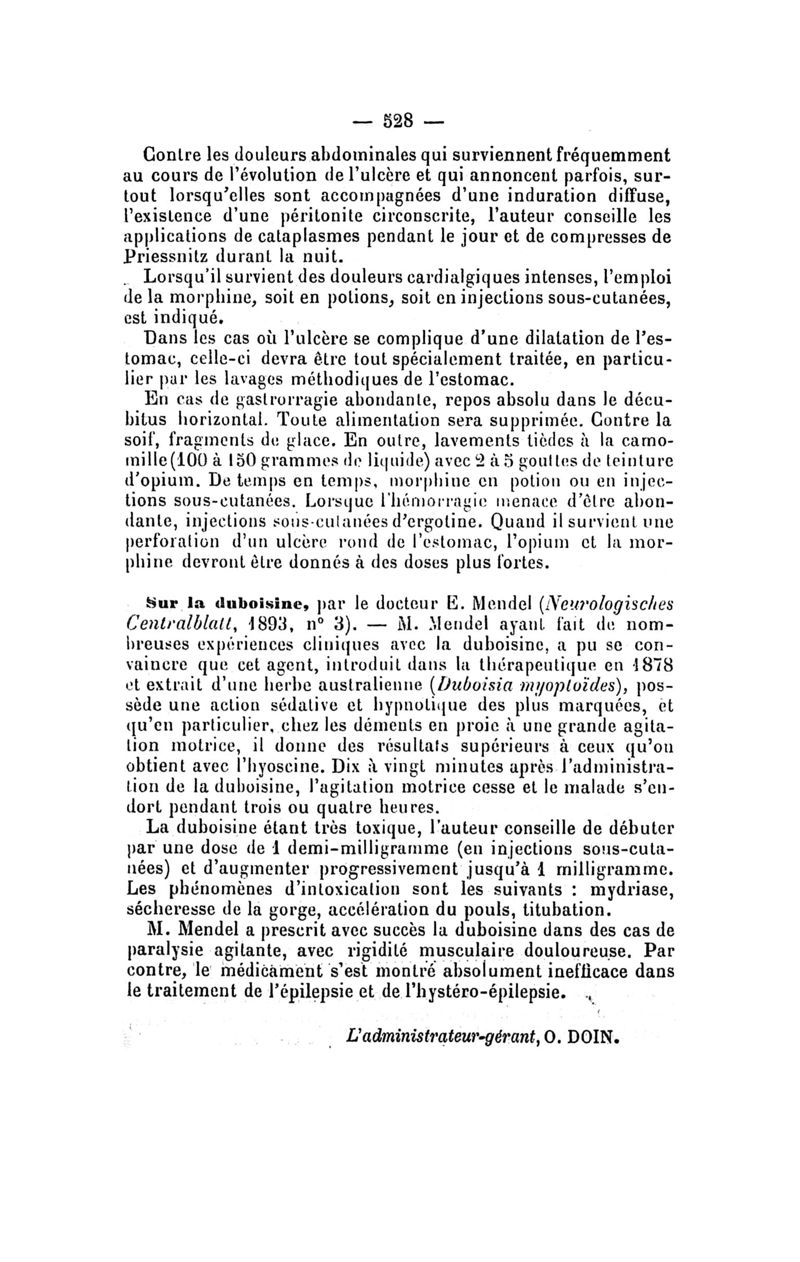 — 528 —

Contre les douleurs abdominales qui surviennent fréquemment au cours de l'évolution de l'ulcère et qui annoncent parfois, surtout lorsqu'elles sont accompagnées d'une induration diffuse, l'existence d'une péritonite circonscrite, l'auteur conseille les applications de cataplasmes pendant le jour et de compresses de Priessnitz durant la nuit.

Lorsqu'il survient des douleurs cardialgiques intenses, l'emploi de la morphine, soit en potions, soit en injections sous-cutanées, est indiqué.

Dans les cas où l'ulcère se complique d'une dilatation de l'estomac, celle-ci devra être tout spécialement traitée, en particulier par les lavages méthodiques de l'estomac.

En cas de gastrorragie abondante, repos absolu dans le décubitus horizontal. Toute alimentation sera supprimée. Contre la soif, fragments de glace. En outre, lavements tièdes à la camomille (100 à 150 grammes de liquide) avec 2 à 5 gouttes de teinture d'opium. De temps en temps, morphine en potion ou en injections sous-cutanées. Lorsque l'hémorragie menace d'être abondante, injections sous-cutanées d'ergotine. Quand il survient une perforation d'un ulcère rond de l'estomac, l'opium et la morphine devront être donnés à des doses plus fortes.

Sur la duboisine, par le docteur E. Mendel (Neurologisches Centralblatt, 1893, n° 3). — M. Mendel ayant fait de nombreuses expériences cliniques avec la duboisine, a pu se convaincre que cet agent, introduit dans la thérapeutique en 1878 et extrait d'une herbe australienne (Duboisia myoploïdes), possède une action sédative et hypnotique des plus marquées, et qu'en particulier, chez les déments en proie à une grande agitation motrice, il donne des résultats supérieurs à ceux qu'on obtient avec l'hyoscine. Dix à vingt minutes après l'administration de la duboisine, l'agitation motrice cesse et le malade s'endort pendant trois ou quatre heures.

La duboisine étant très toxique, l'auteur conseille de débuter par une dose de 1 demi-milligramme (en injections sous-cutanées) et d'augmenter progressivement jusqu'à 1 milligramme. Les phénomènes d'intoxication sont les suivants : mydriase, sécheresse de la gorge, accélération du pouls, titubation.

M. Mendel a prescrit avec succès la duboisine dans des cas de paralysie agitante, avec rigidité musculaire douloureuse. Par contre, le médicament s'est montré absolument inefficace dans le traitement de l'épilepsie et de l'hystéro-épilepsie.

L'administrateur-gérant, O. DOIN.